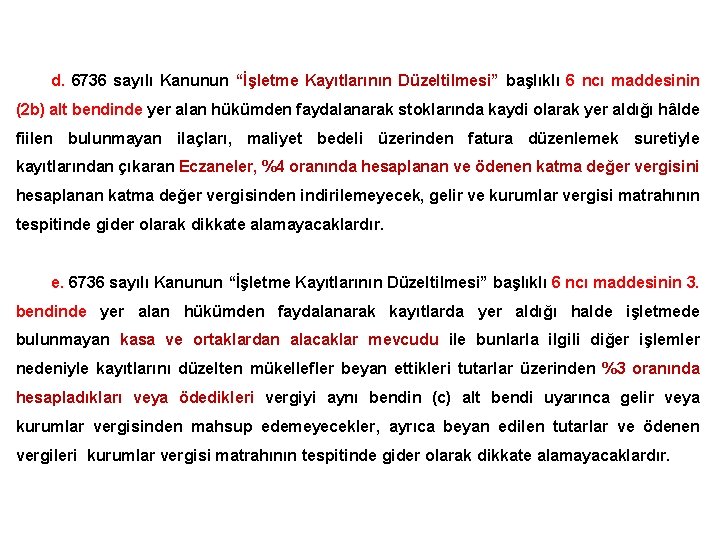 d. 6736 sayılı Kanunun “İşletme Kayıtlarının Düzeltilmesi” başlıklı 6 ncı maddesinin (2b) alt bendinde yer alan hükümden faydalanarak stoklarında kaydi olarak yer aldığı hâlde fiilen bulunmayan ilaçları, maliyet bedeli üzerinden fatura düzenlemek suretiyle kayıtlarından çıkaran Eczaneler, %4 oranında hesaplanan ve ödenen katma değer vergisini hesaplanan katma değer vergisinden indirilemeyecek, gelir ve kurumlar vergisi matrahının tespitinde gider olarak dikkate alamayacaklardır.

e. 6736 sayılı Kanunun “İşletme Kayıtlarının Düzeltilmesi” başlıklı 6 ncı maddesinin 3. bendinde yer alan hükümden faydalanarak kayıtlarda yer aldığı halde işletmede bulunmayan kasa ve ortaklardan alacaklar mevcudu ile bunlarla ilgili diğer işlemler nedeniyle kayıtlarını düzelten mükellefler beyan ettikleri tutarlar üzerinden %3 oranında hesapladıkları veya ödedikleri vergiyi aynı bendin (c) alt bendi uyarınca gelir veya kurumlar vergisinden mahsup edemeyecekler, ayrıca beyan edilen tutarlar ve ödenen vergileri kurumlar vergisi matrahının tespitinde gider olarak dikkate alamayacaklardır.